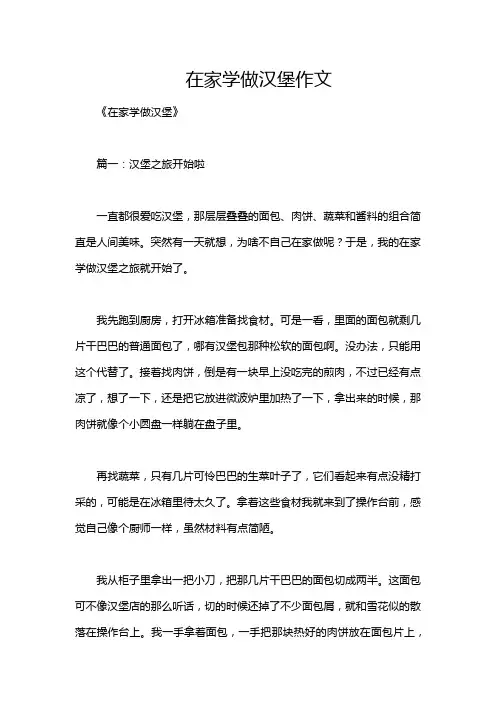 在家学做汉堡作文

《在家学做汉堡》

篇一：汉堡之旅开始啦

一直都很爱吃汉堡，那层层叠叠的面包、肉饼、蔬菜和酱料的组合简直是人间美味。突然有一天就想，为啥不自己在家做呢？于是，我的在家学做汉堡之旅就开始了。

我先跑到厨房，打开冰箱准备找食材。可是一看，里面的面包就剩几片干巴巴的普通面包了，哪有汉堡包那种松软的面包啊。没办法，只能用这个代替了。接着找肉饼，倒是有一块早上没吃完的煎肉，不过已经有点凉了，想了一下，还是把它放进微波炉里加热了一下，拿出来的时候，那肉饼就像个小圆盘一样躺在盘子里。

再找蔬菜，只有几片可怜巴巴的生菜叶子了，它们看起来有点没精打采的，可能是在冰箱里待太久了。拿着这些食材我就来到了操作台前，感觉自己像个厨师一样，虽然材料有点简陋。

我从柜子里拿出一把小刀，把那几片干巴巴的面包切成两半。这面包可不像汉堡店的那么听话，切的时候还掉了不少面包屑，就和雪花似的散落在操作台上。我一手拿着面包，一手把那块热好的肉饼放在面包片上，